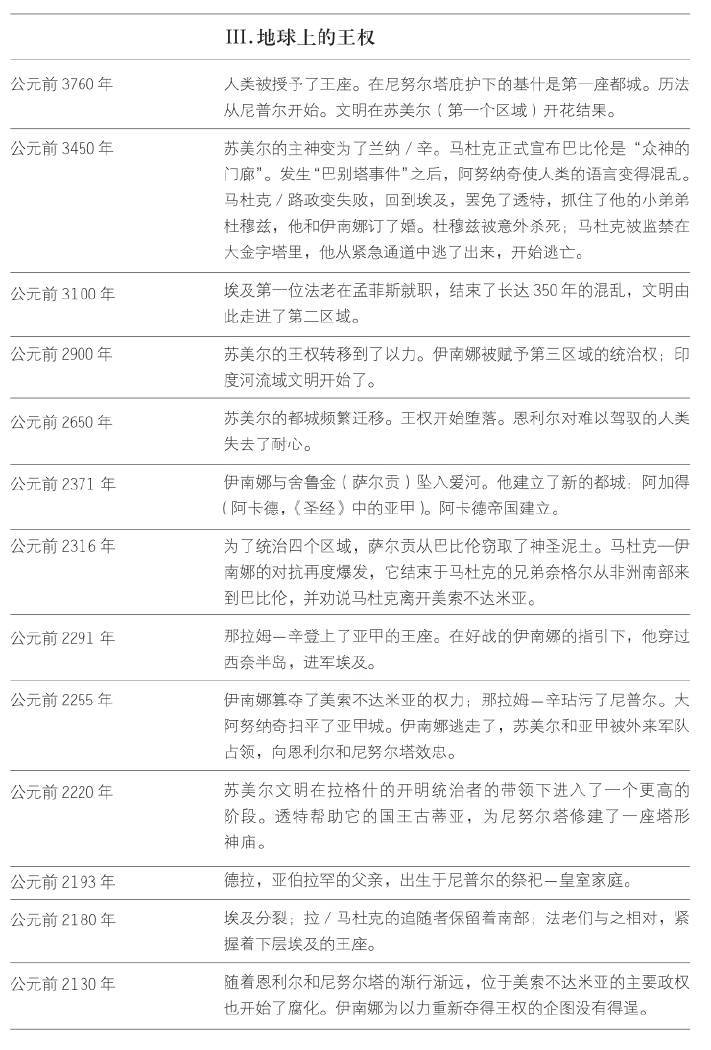 III. 地球上的王权

| | |
|---|---|
| 公元前 3760 年 | 人类被授予了王座。在尼努尔塔庇护下的基什是第一座都城。历法从尼普尔开始。文明在苏美尔（第一个区域）开花结果。 |
| 公元前 3450 年 | 苏美尔的主神变为了兰纳 / 辛。马杜克正式宣布巴比伦是“众神的门廊”。发生“巴别塔事件”之后，阿努纳奇使人类的语言变得混乱。马杜克 / 路政变失败，回到埃及，罢免了透特，抓住了他的小弟弟杜穆兹，他和伊南娜订了婚。杜穆兹被意外杀死；马杜克被监禁在大金字塔里，他从紧急通道中逃了出来，开始逃亡。 |
| 公元前 3100 年 | 埃及第一位法老在孟菲斯就职，结束了长达 350 年的混乱，文明由此走进了第二区域。 |
| 公元前 2900 年 | 苏美尔的王权转移到了以力。伊南娜被赋予第三区域的统治权；印度河流域文明开始了。 |
| 公元前 2650 年 | 苏美尔的都城频繁迁移。王权开始堕落。恩利尔对难以驾驭的人类失去了耐心。 |
| 公元前 2371 年 | 伊南娜与舍鲁金（萨尔贡）坠入爱河。他建立了新的都城：阿加得（阿卡德，《圣经》中的亚甲）。阿卡德帝国建立。 |
| 公元前 2316 年 | 为了统治四个区域，萨尔贡从巴比伦窃取了神圣泥土。马杜克—伊南娜的对抗再度爆发，它结束于马杜克的兄弟奈格尔从非洲南部来到巴比伦，并劝说马杜克离开美索不达米亚。 |
| 公元前 2291 年 | 那拉姆—辛登上了亚甲的王座。在好战的伊南娜的指引下，他穿过西奈半岛，进军埃及。 |
| 公元前 2255 年 | 伊南娜篡夺了美索不达米亚的权力；那拉姆—辛玷污了尼普尔。大阿努纳奇扫平了亚甲城。伊南娜逃走了，苏美尔和亚甲被外来军队占领，向恩利尔和尼努尔塔效忠。 |
| 公元前 2220 年 | 苏美尔文明在拉格什的开明统治者的带领下进入了一个更高的阶段。透特帮助它的国王古蒂亚，为尼努尔塔修建了一座塔形神庙。 |
| 公元前 2193 年 | 德拉，亚伯拉罕的父亲，出生于尼普尔的祭祀—皇室家庭。 |
| 公元前 2180 年 | 埃及分裂；拉 / 马杜克的追随者保留着南部；法老们与之相对，紧握着下层埃及的王座。 |
| 公元前 2130 年 | 随着恩利尔和尼努尔塔的渐行渐远，位于美索不达米亚的主要政权也开始了腐化。伊南娜为以力重新夺得王权的企图没有得逞。 |